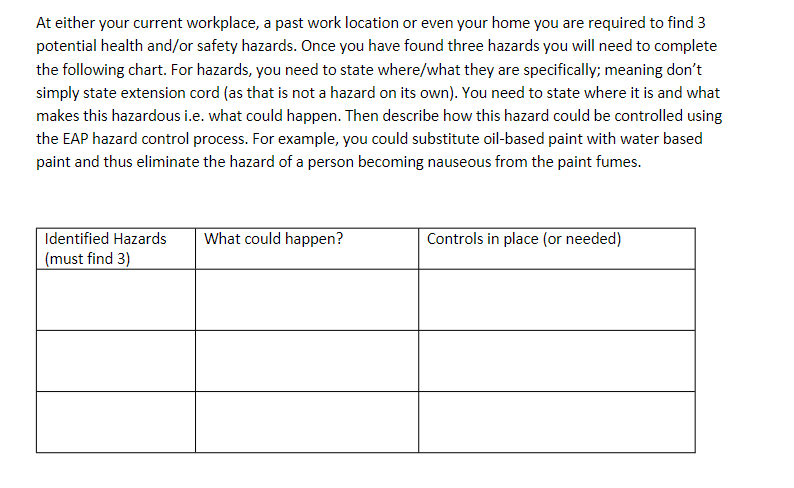 At either your current workplace, a past work location or even your home you are required to find 3 potential health and/or safety hazards. Once you have found three hazards you will need to complete the following chart. For hazards, you need to state where/what they are specifically; meaning don't simply state extension cord (as that is not a hazard on its own). You need to state where it is and what makes this hazardous i.e. what could happen. Then describe how this hazard could be controlled using the EAP hazard control process. For example, you could substitute oil-based paint with water based paint and thus eliminate the hazard of a person becoming nauseous from the paint fumes.

| Identified Hazards (must find 3) | What could happen? | Controls in place (or needed) |
|---|---|---|
| | | |
| | | |
| | | |